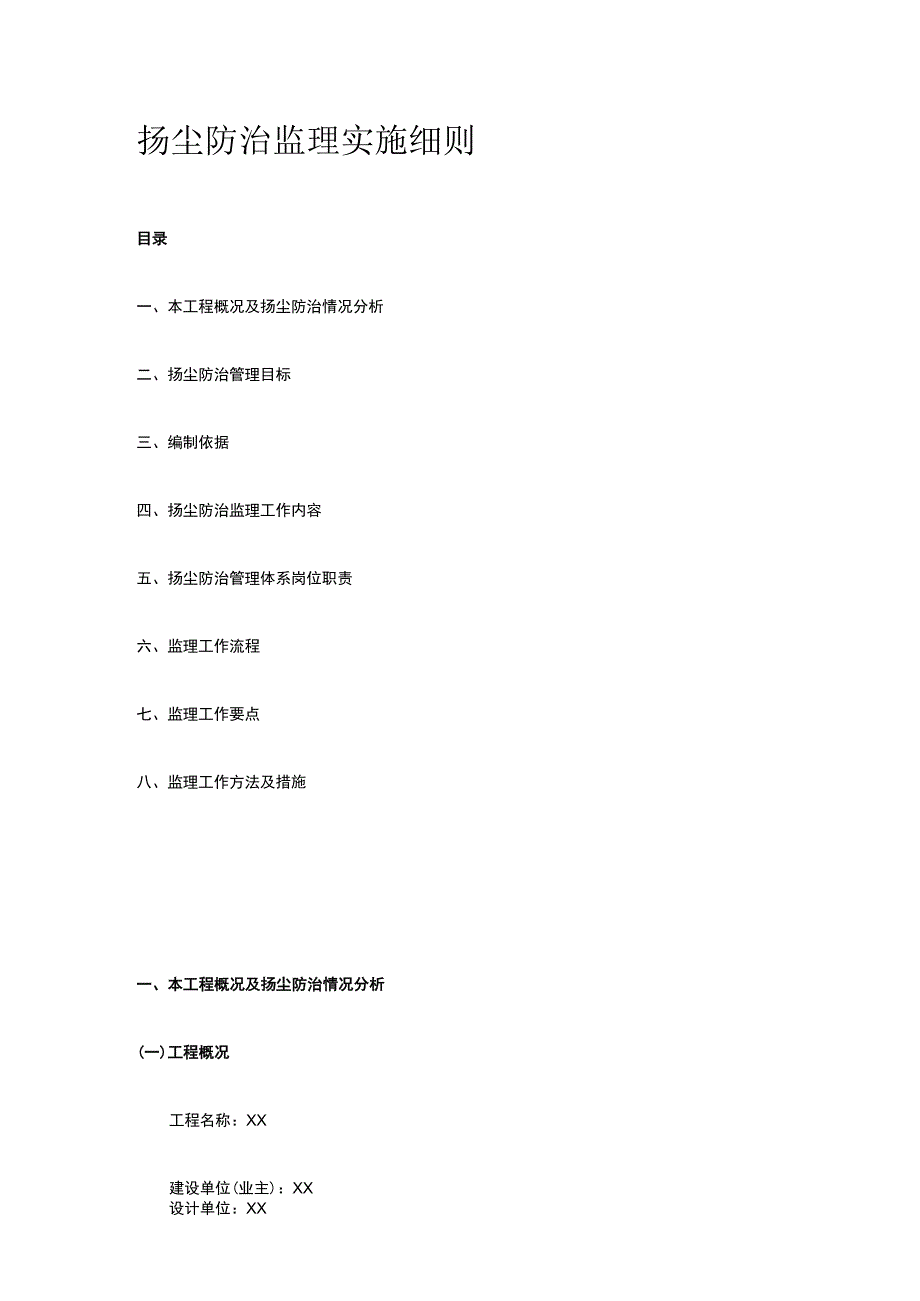 扬尘防治监理实施细则

目录

一、本工程概况及扬尘防治情况分析

二、扬尘防治管理目标

三、编制依据

四、扬尘防治监理工作内容

五、扬尘防治管理体系岗位职责

六、监理工作流程

七、监理工作要点

八、监理工作方法及措施

一、本工程概况及扬尘防治情况分析

(一)工程概况

工程名称：XX

建设单位(业主)：XX
设计单位：XX